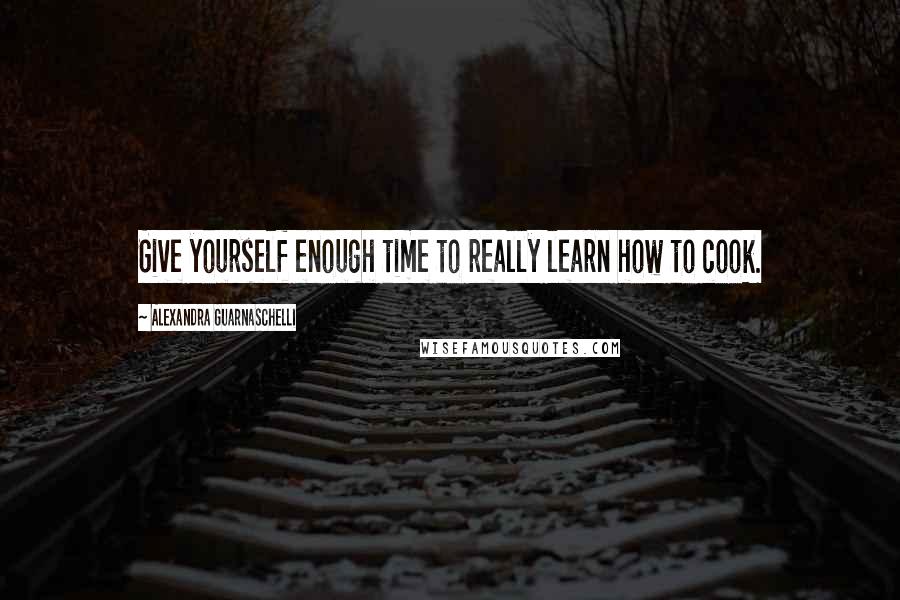 GIVE YOURSELF ENOUGH TIME TO REALLY LEARN HOW TO COOK.

~ ALEXANDRA GUARNASCHELLI

WISEFAMOUSQUOTES.COM